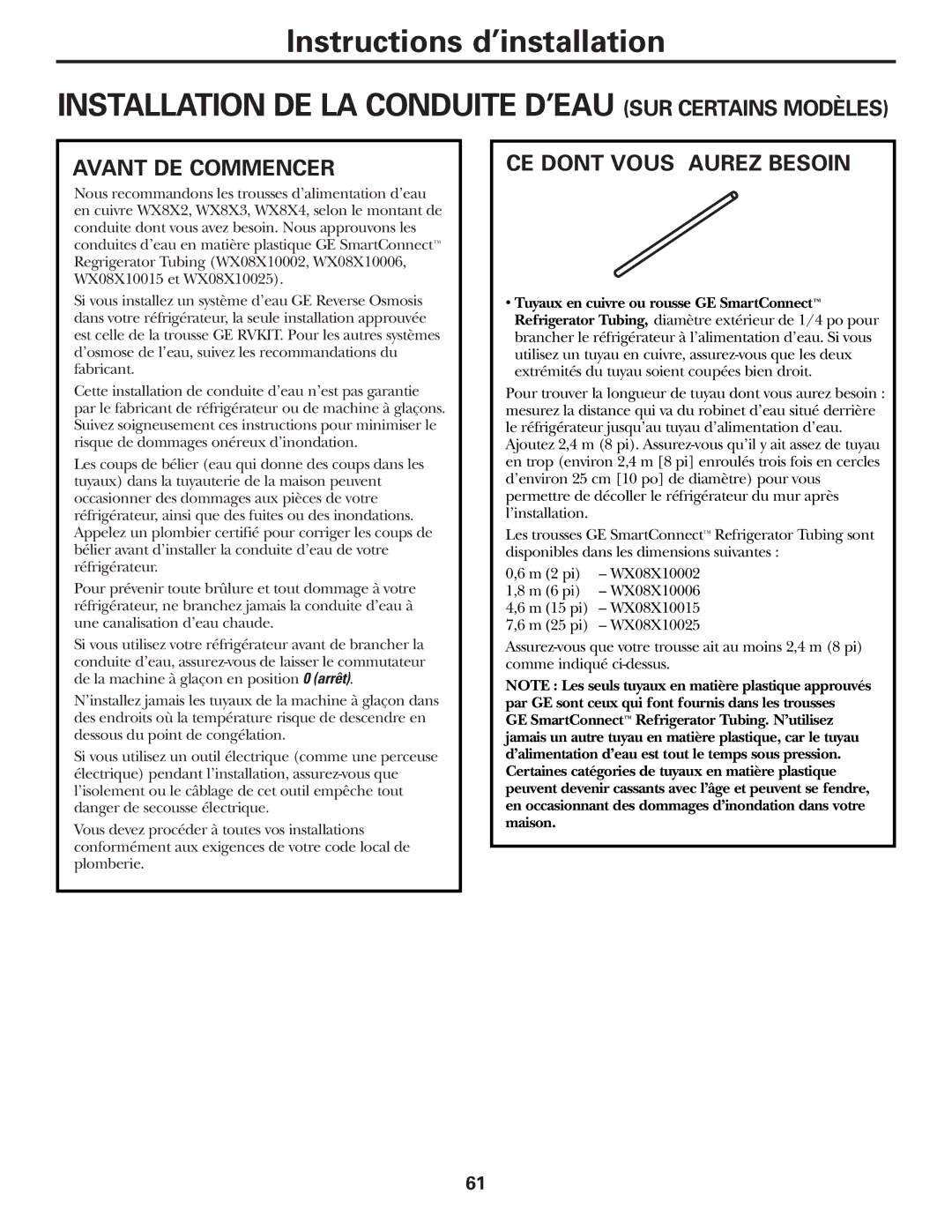 Instructions d'installation

INSTALLATION DE LA CONDUITE D'EAU (SUR CERTAINS MODÈLES)

AVANT DE COMMENCER

Nous recommandons les trousses d'alimentation d'eau en cuivre WX8X2, WX8X3, WX8X4, selon le montant de conduite dont vous avez besoin. Nous approuvons les conduites d'eau en matière plastique GE SmartConnect™ Regrigerator Tubing (WX08X10002, WX08X10006, WX08X10015 et WX08X10025).

Si vous installez un système d'eau GE Reverse Osmosis dans votre réfrigérateur, la seule installation approuvée est celle de la trousse GE RVKIT. Pour les autres systèmes d'osmose de l'eau, suivez les recommandations du fabricant.

Cette installation de conduite d'eau n'est pas garantie par le fabricant de réfrigérateur ou de machine à glaçons. Suivez soigneusement ces instructions pour minimiser le risque de dommages onéreux d'inondation.

Les coups de bélier (eau qui donne des coups dans les tuyaux) dans la tuyauterie de la maison peuvent occasionner des dommages aux pièces de votre réfrigérateur, ainsi que des fuites ou des inondations. Appelez un plombier certifié pour corriger les coups de bélier avant d'installer la conduite d'eau de votre réfrigérateur.

Pour prévenir toute brûlure et tout dommage à votre réfrigérateur, ne branchez jamais la conduite d'eau à une canalisation d'eau chaude.

Si vous utilisez votre réfrigérateur avant de brancher la conduite d'eau, assurez-vous de laisser le commutateur de la machine à glaçon en position 0 (arrêt).

N'installez jamais les tuyaux de la machine à glaçon dans des endroits où la température risque de descendre en dessous du point de congélation.

Si vous utilisez un outil électrique (comme une perceuse électrique) pendant l'installation, assurez-vous que l'isolement ou le câblage de cet outil empêche tout danger de secousse électrique.

Vous devez procéder à toutes vos installations conformément aux exigences de votre code local de plomberie.

CE DONT VOUS AUREZ BESOIN

• Tuyaux en cuivre ou rousse GE SmartConnect™ Refrigerator Tubing, diamètre extérieur de 1/4 po pour brancher le réfrigérateur à l'alimentation d'eau. Si vous utilisez un tuyau en cuivre, assurez-vous que les deux extrémités du tuyau soient coupées bien droit.

Pour trouver la longueur de tuyau dont vous aurez besoin : mesurez la distance qui va du robinet d'eau situé derrière le réfrigérateur jusqu'au tuyau d'alimentation d'eau. Ajoutez 2,4 m (8 pi). Assurez-vous qu'il y ait assez de tuyau en trop (environ 2,4 m [8 pi] enroulés trois fois en cercles d'environ 25 cm [10 po] de diamètre) pour vous permettre de décoller le réfrigérateur du mur après l'installation.

Les trousses GE SmartConnect™ Refrigerator Tubing sont disponibles dans les dimensions suivantes :

0,6 m (2 pi) – WX08X10002
1,8 m (6 pi) – WX08X10006
4,6 m (15 pi) – WX08X10015
7,6 m (25 pi) – WX08X10025

Assurez-vous que votre trousse ait au moins 2,4 m (8 pi) comme indiqué ci-dessus.

NOTE : Les seuls tuyaux en matière plastique approuvés par GE sont ceux qui font fournis dans les trousses GE SmartConnect™ Refrigerator Tubing. N'utilisez jamais un autre tuyau en matière plastique, car le tuyau d'alimentation d'eau est tout le temps sous pression. Certaines catégories de tuyaux en matière plastique peuvent devenir cassants avec l'âge et peuvent se fendre, en occasionnant des dommages d'inondation dans votre maison.

61